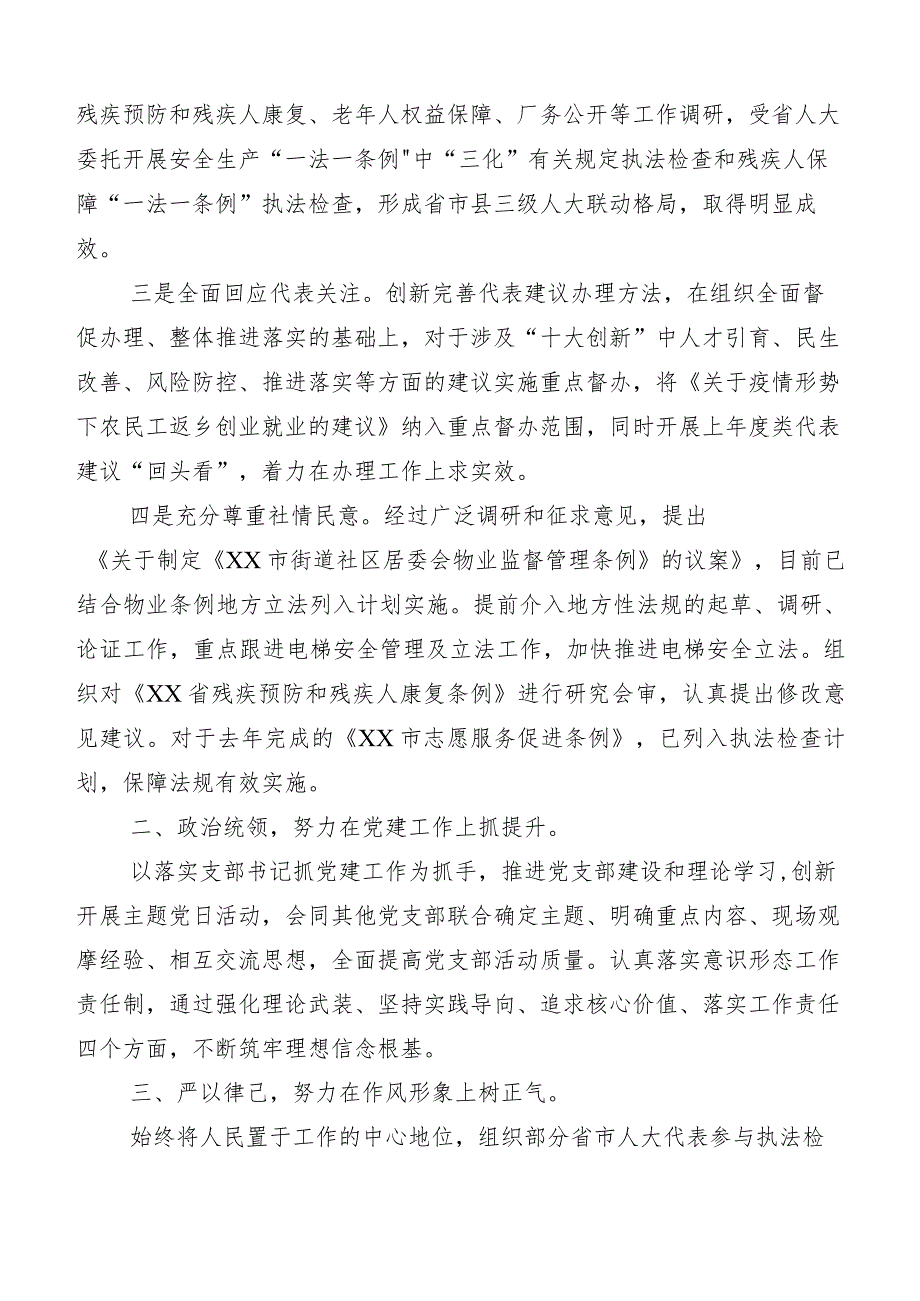 残疾预防和残疾人康复、老年人权益保障、厂务公开等工作调研，受省人大委托开展安全生产“一法一条例"中“三化”有关规定执法检查和残疾人保障“一法一条例”执法检查，形成省市县三级人大联动格局，取得明显成效。

三是全面回应代表关注。创新完善代表建议办理方法，在组织全面督促办理、整体推进落实的基础上，对于涉及“十大创新”中人才引育、民生改善、风险防控、推进落实等方面的建议实施重点督办，将《关于疫情形势下农民工返乡创业就业的建议》纳入重点督办范围，同时开展上年度类代表建议“回头看”，着力在办理工作上求实效。

四是充分尊重社情民意。经过广泛调研和征求意见，提出《关于制定《XX市街道社区居委会物业监督管理条例》的议案》，目前已结合物业条例地方立法列入计划实施。提前介入地方性法规的起草、调研、论证工作，重点跟进电梯安全管理及立法工作，加快推进电梯安全立法。组织对《XX省残疾预防和残疾人康复条例》进行研究会审，认真提出修改意见建议。对于去年完成的《XX市志愿服务促进条例》，已列入执法检查计划，保障法规有效实施。

二、政治统领，努力在党建工作上抓提升。

以落实支部书记抓党建工作为抓手，推进党支部建设和理论学习,创新开展主题党日活动，会同其他党支部联合确定主题、明确重点内容、现场观摩经验、相互交流思想，全面提高党支部活动质量。认真落实意识形态工作责任制，通过强化理论武装、坚持实践导向、追求核心价值、落实工作责任四个方面，不断筑牢理想信念根基。

三、严以律己，努力在作风形象上树正气。

始终将人民置于工作的中心地位，组织部分省市人大代表参与执法检